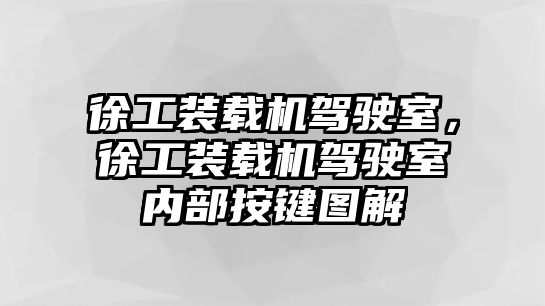 徐工装载机驾驶室，徐工装载机驾驶室内部按键图解